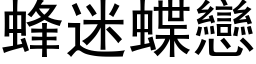 蜂迷蝶戀